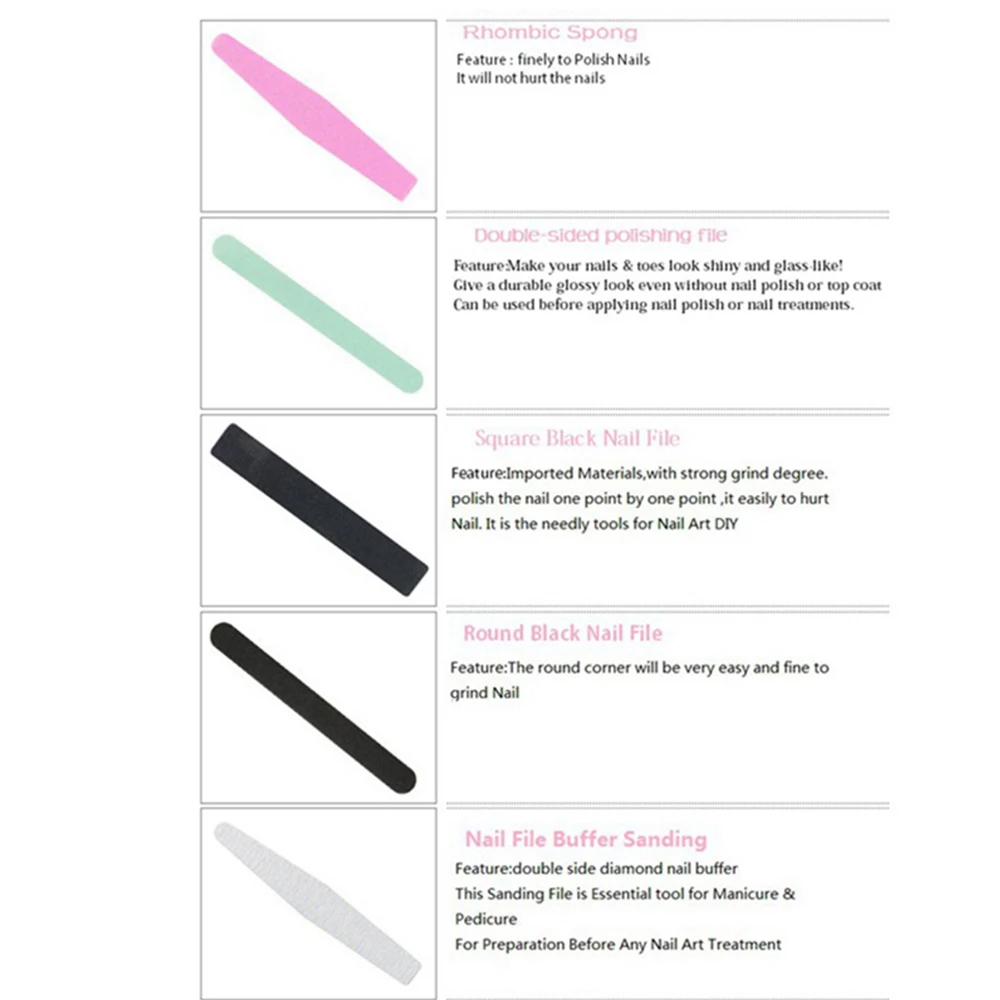 Rhombic Spong

Feature : finely to Polish Nails
It will not hurt the nails

Double-sided polishing file

Feature:Make your nails & toes look shiny and glass-like!
Give a durable glossy look even without nail polish or top coat
Can be used before applying nail polish or nail treatments.

Square Black Nail File

Feature:Imported Materials,with strong grind degree. polish the nail one point by one point ,it easily to hurt Nail. It is the needly tools for Nail Art DIY

Round Black Nail File

Feature:The round corner will be very easy and fine to grind Nail

Nail File Buffer Sanding

Feature:double side diamond nail buffer
This Sanding File is Essential tool for Manicure & Pedicure
For Preparation Before Any Nail Art Treatment